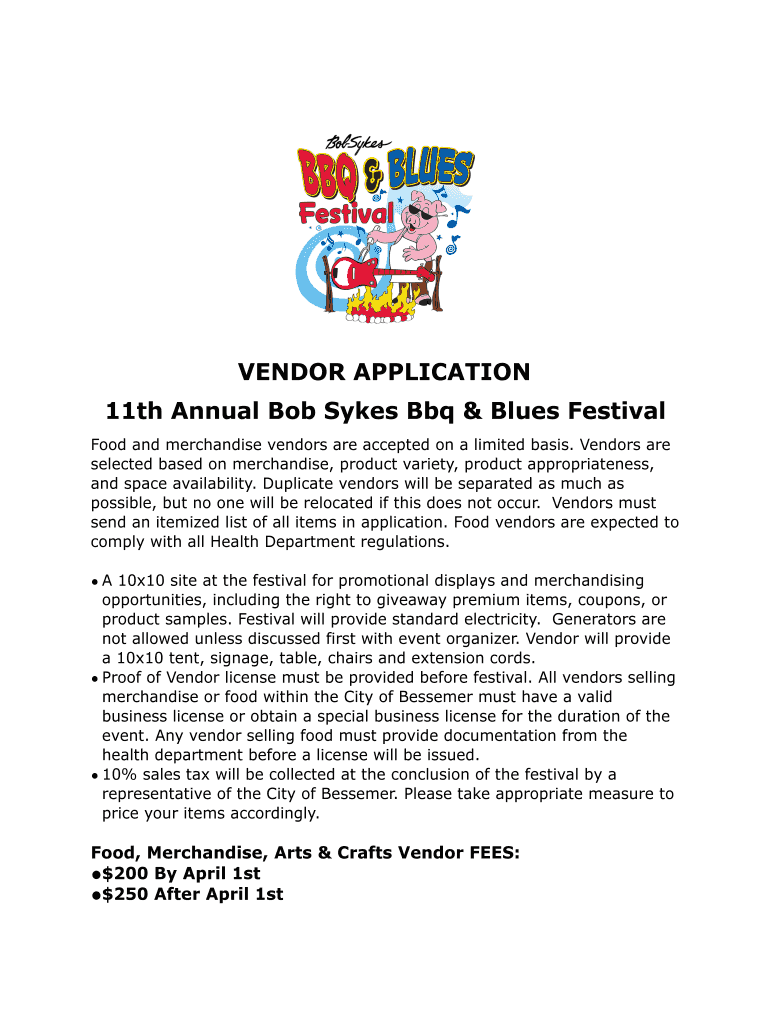 Bob Sykes
BBQ & BLUES
Festival

VENDOR APPLICATION
11th Annual Bob Sykes Bbq & Blues Festival

Food and merchandise vendors are accepted on a limited basis. Vendors are selected based on merchandise, product variety, product appropriateness, and space availability. Duplicate vendors will be separated as much as possible, but no one will be relocated if this does not occur. Vendors must send an itemized list of all items in application. Food vendors are expected to comply with all Health Department regulations.

• A 10x10 site at the festival for promotional displays and merchandising opportunities, including the right to giveaway premium items, coupons, or product samples. Festival will provide standard electricity. Generators are not allowed unless discussed first with event organizer. Vendor will provide a 10x10 tent, signage, table, chairs and extension cords.
• Proof of Vendor license must be provided before festival. All vendors selling merchandise or food within the City of Bessemer must have a valid business license or obtain a special business license for the duration of the event. Any vendor selling food must provide documentation from the health department before a license will be issued.
• 10% sales tax will be collected at the conclusion of the festival by a representative of the City of Bessemer. Please take appropriate measure to price your items accordingly.

Food, Merchandise, Arts & Crafts Vendor FEES:
•$200 By April 1st
•$250 After April 1st